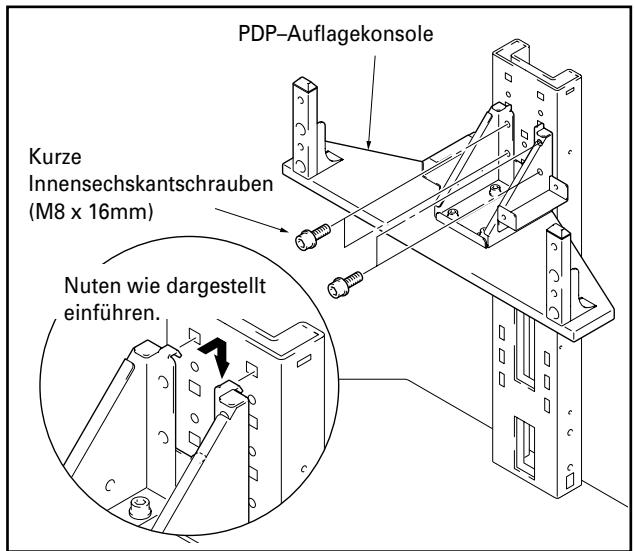 PDP–Auflagekonsole

Kurze Innensechskantschrauben (M8 x 16mm)

Nuten wie dargestellt einführen.